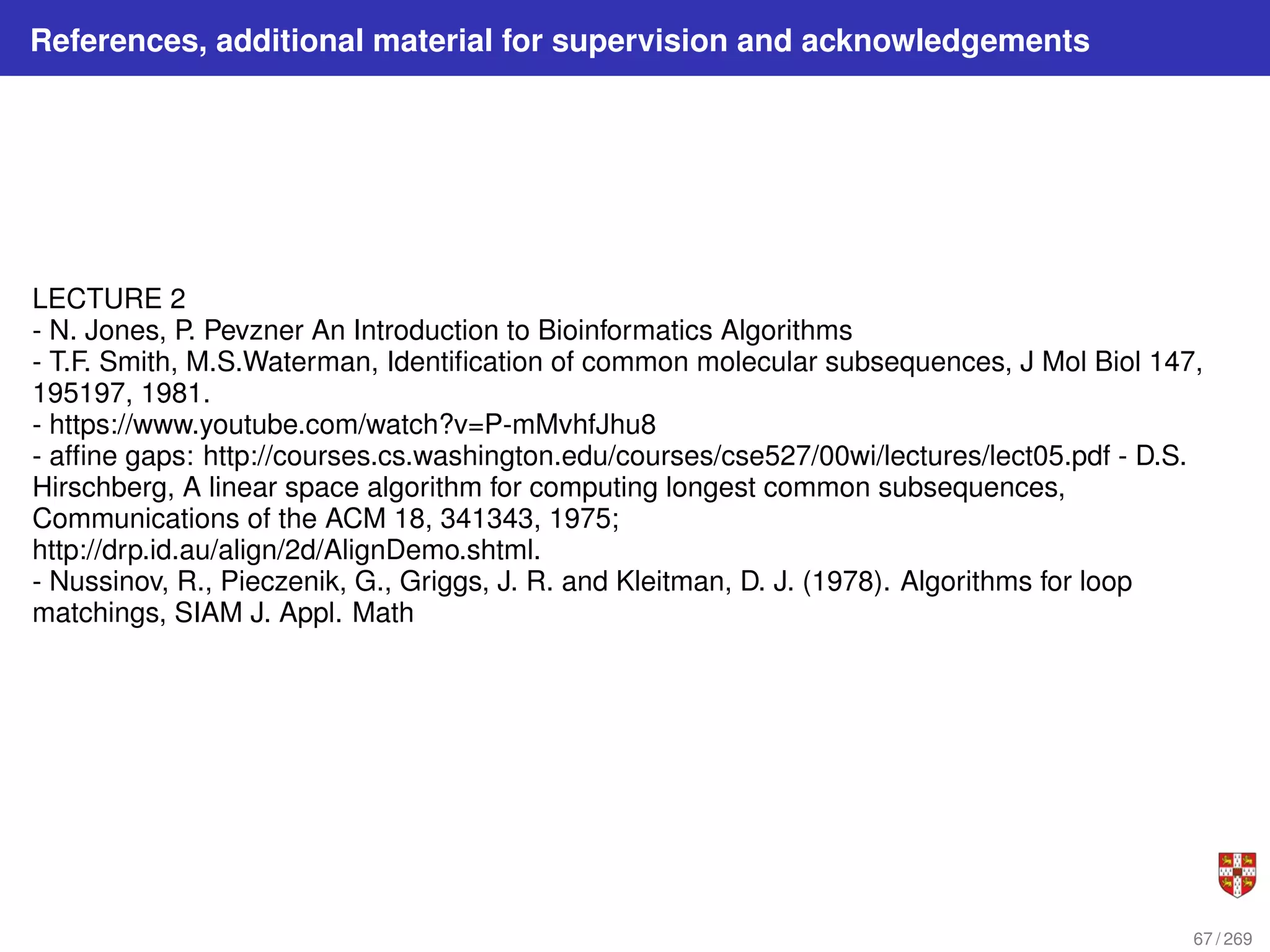 References, additional material for supervision and acknowledgements

LECTURE 2
- N. Jones, P. Pevzner An Introduction to Bioinformatics Algorithms
- T.F. Smith, M.S.Waterman, Identification of common molecular subsequences, J Mol Biol 147, 195197, 1981.
- https://www.youtube.com/watch?v=P-mMvhfJhu8
- affine gaps: http://courses.cs.washington.edu/courses/cse527/00wi/lectures/lect05.pdf - D.S. Hirschberg, A linear space algorithm for computing longest common subsequences, Communications of the ACM 18, 341343, 1975; http://drp.id.au/align/2d/AlignDemo.shtml.
- Nussinov, R., Pieczenik, G., Griggs, J. R. and Kleitman, D. J. (1978). Algorithms for loop matchings, SIAM J. Appl. Math

67 / 269